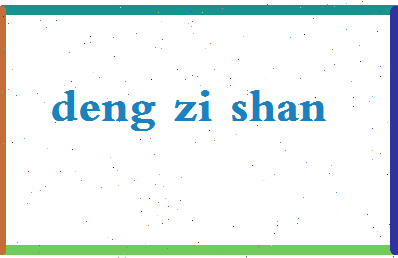 deng zi shan